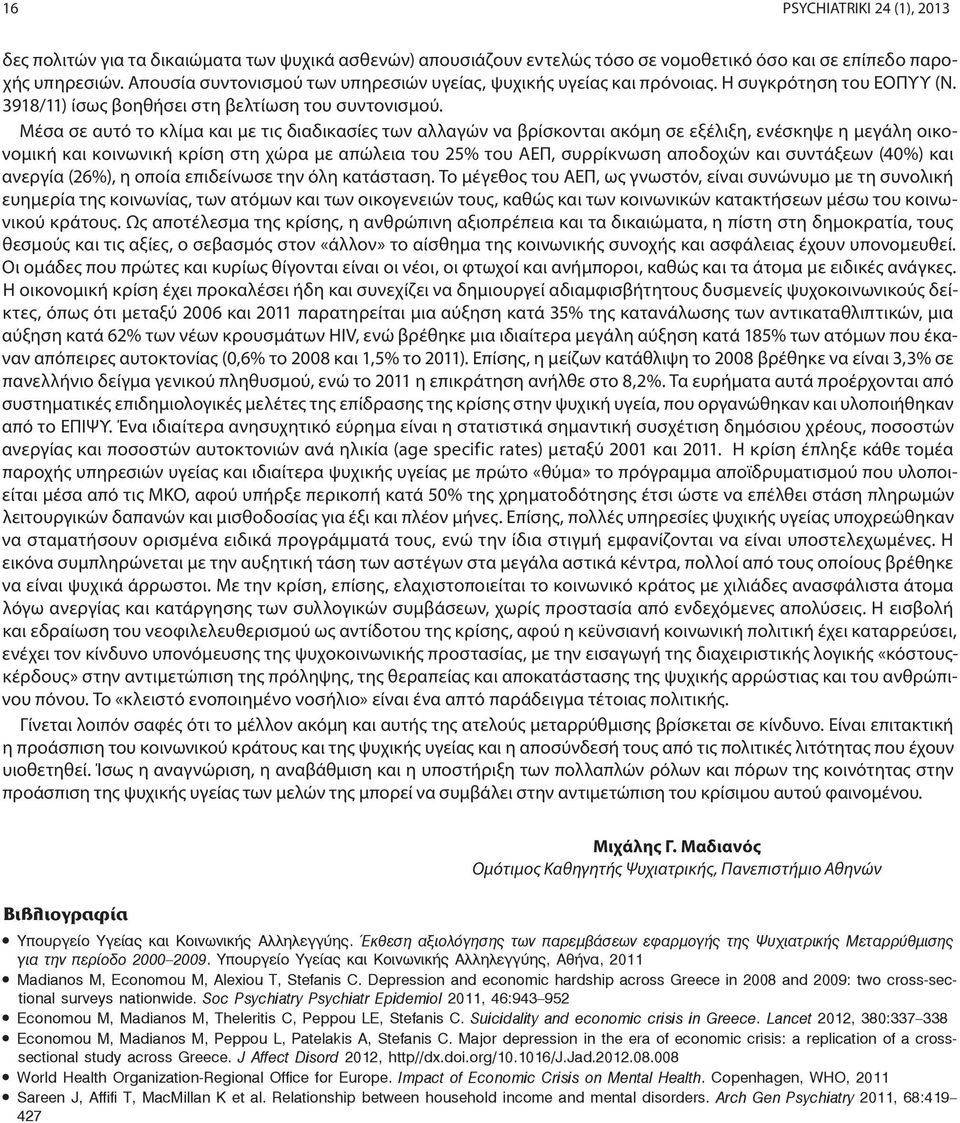 16 PSYCHIATRIKI 24 (1), 2013

δες πολιτών για τα δικαιώματα των ψυχικά ασθενών) απουσιάζουν εντελώς τόσο σε νομοθετικό όσο και σε επίπεδο παροχής υπηρεσιών. Απουσία συντονισμού των υπηρεσιών υγείας, ψυχικής υγείας και πρόνοιας. Η συγκρότηση του ΕΟΠΥΥ (Ν. 3918/11) ίσως βοηθήσει στη βελτίωση του συντονισμού.

Μέσα σε αυτό το κλίμα και με τις διαδικασίες των αλλαγών να βρίσκονται ακόμη σε εξέλιξη, ενέσκηψε η μεγάλη οικονομική και κοινωνική κρίση στη χώρα με απώλεια του 25% του ΑΕΠ, συρρίκνωση αποδοχών και συντάξεων (40%) και ανεργία (26%), η οποία επιδείνωσε την όλη κατάσταση. Το μέγεθος του ΑΕΠ, ως γνωστόν, είναι συνώνυμο με τη συνολική ευημερία της κοινωνίας, των ατόμων και των οικογενειών τους, καθώς και των κοινωνικών κατακτήσεων μέσω του κοινωνικού κράτους. Ως αποτέλεσμα της κρίσης, η ανθρώπινη αξιοπρέπεια και τα δικαιώματα, η πίστη στη δημοκρατία, τους θεσμούς και τις αξίες, ο σεβασμός στον «άλλον» το αίσθημα της κοινωνικής συνοχής και ασφάλειας έχουν υπονομευθεί. Οι ομάδες που πρώτες και κυρίως θίγονται είναι οι νέοι, οι φτωχοί και ανήμποροι, καθώς και τα άτομα με ειδικές ανάγκες. Η οικονομική κρίση έχει προκαλέσει ήδη και συνεχίζει να δημιουργεί αδιαμφισβήτητους δυσμενείς ψυχοκοινωνικούς δείκτες, όπως ότι μεταξύ 2006 και 2011 παρατηρείται μια αύξηση κατά 35% της κατανάλωσης των αντικαταθλιπτικών, μια αύξηση κατά 62% των νέων κρουσμάτων HIV, ενώ βρέθηκε μια ιδιαίτερα μεγάλη αύξηση κατά 185% των ατόμων που έκαναν απόπειρες αυτοκτονίας (0,6% το 2008 και 1,5% το 2011). Επίσης, η μείζων κατάθλιψη το 2008 βρέθηκε να είναι 3,3% σε πανελλήνιο δείγμα γενικού πληθυσμού, ενώ το 2011 η επικράτηση ανήλθε στο 8,2%. Τα ευρήματα αυτά προέρχονται από συστηματικές επιδημιολογικές μελέτες της επίδρασης της κρίσης στην ψυχική υγεία, που οργανώθηκαν και υλοποιήθηκαν από το ΕΠΙΨΥ. Ένα ιδιαίτερα ανησυχητικό εύρημα είναι η στατιστικά σημαντική συσχέτιση δημόσιου χρέους, ποσοστών ανεργίας και ποσοστών αυτοκτονιών ανά ηλικία (age specific rates) μεταξύ 2001 και 2011. Η κρίση έπληξε κάθε τομέα παροχής υπηρεσιών υγείας και ιδιαίτερα ψυχικής υγείας με πρώτο «θύμα» το πρόγραμμα αποϊδρυματισμού που υλοποιείται μέσα από τις ΜΚΟ, αφού υπήρξε περικοπή κατά 50% της χρηματοδότησης έτσι ώστε να επέλθει στάση πληρωμών λειτουργικών δαπανών και μισθοδοσίας για έξι και πλέον μήνες. Επίσης, πολλές υπηρεσίες ψυχικής υγείας υποχρεώθηκαν να σταματήσουν ορισμένα ειδικά προγράμματά τους, ενώ την ίδια στιγμή εμφανίζονται να είναι υποστελεχωμένες. Η εικόνα συμπληρώνεται με την αυξητική τάση των αστέγων στα μεγάλα αστικά κέντρα, πολλοί από τους οποίους βρέθηκε να είναι ψυχικά άρρωστοι. Με την κρίση, επίσης, ελαχιστοποιείται το κοινωνικό κράτος με χιλιάδες ανασφάλιστα άτομα λόγω ανεργίας και κατάργησης των συλλογικών συμβάσεων, χωρίς προστασία από ενδεχόμενες απολύσεις. Η εισβολή και εδραίωση του νεοφιλελευθερισμού ως αντίδοτου της κρίσης, αφού η κεϋνσιανή κοινωνική πολιτική έχει καταρρεύσει, ενέχει τον κίνδυνο υπονόμευσης της ψυχοκοινωνικής προστασίας, με την εισαγωγή της διαχειριστικής λογικής «κόστους-κέρδους» στην αντιμετώπιση της πρόληψης, της θεραπείας και αποκατάστασης της ψυχικής αρρώστιας και του ανθρώπινου πόνου. Το «κλειστό ενοποιημένο νοσήλιο» είναι ένα απτό παράδειγμα τέτοιας πολιτικής.

Γίνεται λοιπόν σαφές ότι το μέλλον ακόμη και αυτής της ατελούς μεταρρύθμισης βρίσκεται σε κίνδυνο. Είναι επιτακτική η προάσπιση του κοινωνικού κράτους και της ψυχικής υγείας και η αποσύνδεσή τους από τις πολιτικές λιτότητας που έχουν υιοθετηθεί. Ίσως η αναγνώριση, η αναβάθμιση και η υποστήριξη των πολλαπλών ρόλων και πόρων της κοινότητας στην προάσπιση της ψυχικής υγείας των μελών της μπορεί να συμβάλει στην αντιμετώπιση του κρίσιμου αυτού φαινομένου.

Μιχάλης Γ. Μαδιανός
Ομότιμος Καθηγητής Ψυχιατρικής, Πανεπιστήμιο Αθηνών

Βιβλιογραφία

• Υπουργείο Υγείας και Κοινωνικής Αλληλεγγύης. Έκθεση αξιολόγησης των παρεμβάσεων εφαρμογής της Ψυχιατρικής Μεταρρύθμισης για την περίοδο 2000–2009. Υπουργείο Υγείας και Κοινωνικής Αλληλεγγύης, Αθήνα, 2011
• Madianos M, Economou M, Alexiou T, Stefanis C. Depression and economic hardship across Greece in 2008 and 2009: two cross-sectional surveys nationwide. Soc Psychiatry Psychiatr Epidemiol 2011, 46:943–952
• Economou M, Madianos M, Theleritis C, Peppou LE, Stefanis C. Suicidality and economic crisis in Greece. Lancet 2012, 380:337–338
• Economou M, Madianos M, Peppou L, Patelakis A, Stefanis C. Major depression in the era of economic crisis: a replication of a cross-sectional study across Greece. J Affect Disord 2012, http//dx.doi.org/10.1016/J.Jad.2012.08.008
• World Health Organization-Regional Office for Europe. Impact of Economic Crisis on Mental Health. Copenhagen, WHO, 2011
• Sareen J, Affifi T, MacMillan K et al. Relationship between household income and mental disorders. Arch Gen Psychiatry 2011, 68:419–427